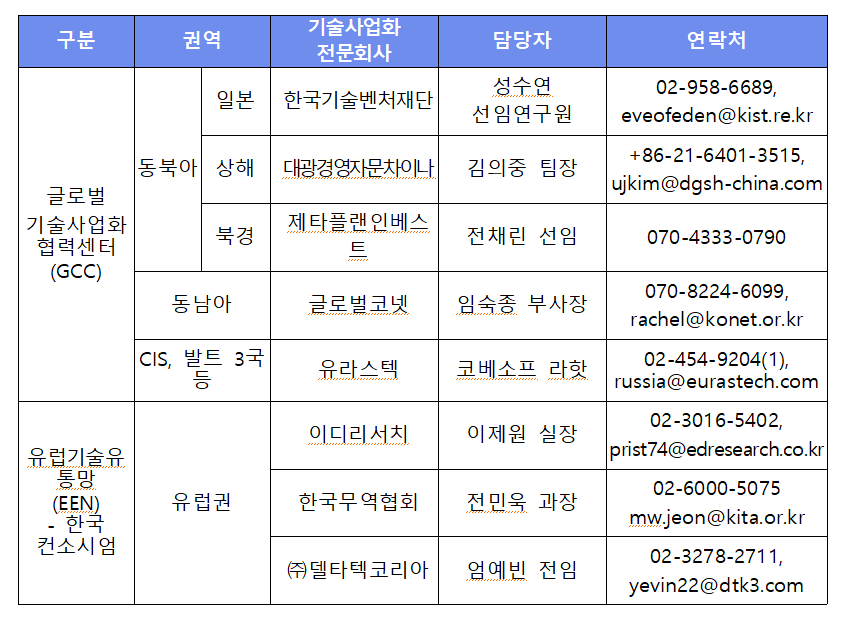 | 구분 | 권역 | | 기술사업화 전문회사 | 담당자 | 연락처 |
|---|---|---|---|---|---|
| 글로벌 기술사업화 협력센터 (GCC) | 동북아 | 일본 | 한국기술벤처재단 | 성수연 선임연구원 | 02-958-6689, eveofeden@kist.re.kr |
| | | 상해 | 대광경영자문차이나 | 김의중 팀장 | +86-21-6401-3515, ujkim@dgsh-china.com |
| | | 북경 | 제타플랜인베스트 | 전채린 선임 | 070-4333-0790 |
| | 동남아 | | 글로벌코넷 | 임숙종 부사장 | 070-8224-6099, rachel@konet.or.kr |
| | CIS, 발트 3국 등 | | 유라스텍 | 코베소프 라핫 | 02-454-9204(1), russia@eurastech.com |
| 유럽기술유통망 (EEN) - 한국 컨소시엄 | 유럽권 | | 이디리서치 | 이제원 실장 | 02-3016-5402, prist74@edresearch.co.kr |
| | | | 한국무역협회 | 전민욱 과장 | 02-6000-5075 mw.jeon@kita.or.kr |
| | | | ㈜델타텍코리아 | 엄예빈 전임 | 02-3278-2711, yevin22@dtk3.com |